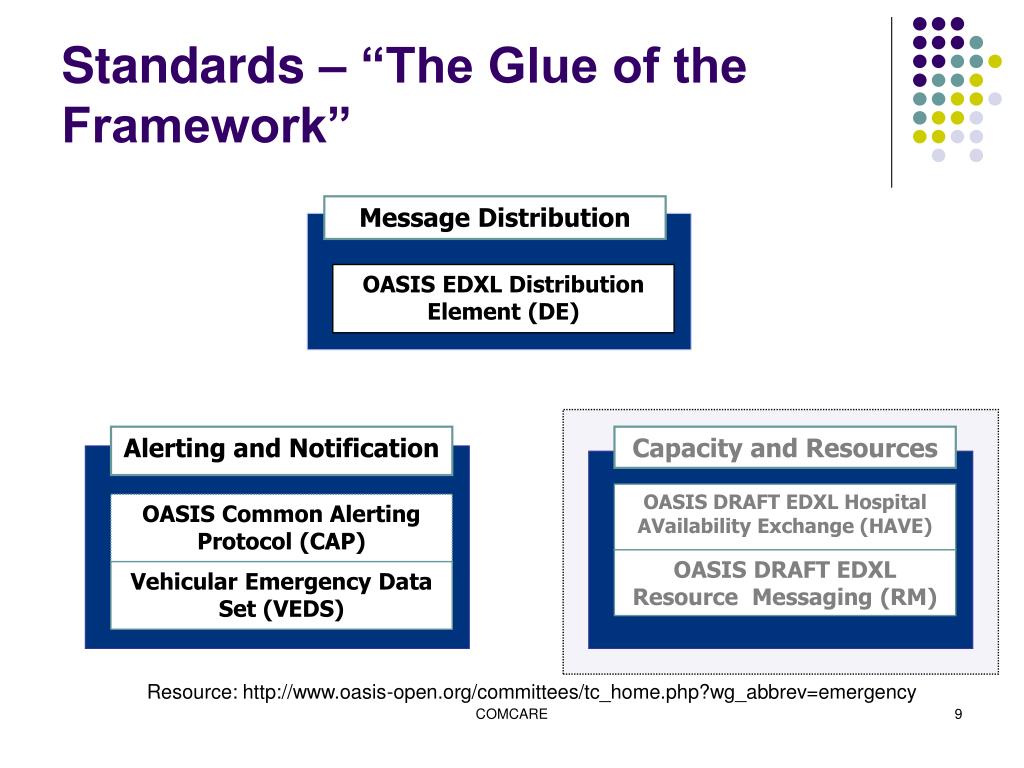 Standards – “The Glue of the Framework”

Message Distribution

OASIS EDXL Distribution Element (DE)

Alerting and Notification

OASIS Common Alerting Protocol (CAP)

Vehicular Emergency Data Set (VEDS)

Capacity and Resources

OASIS DRAFT EDXL Hospital AVailability Exchange (HAVE)

OASIS DRAFT EDXL Resource Messaging (RM)

Resource: http://www.oasis-open.org/committees/tc_home.php?wg_abbrev=emergency

COMCARE

9